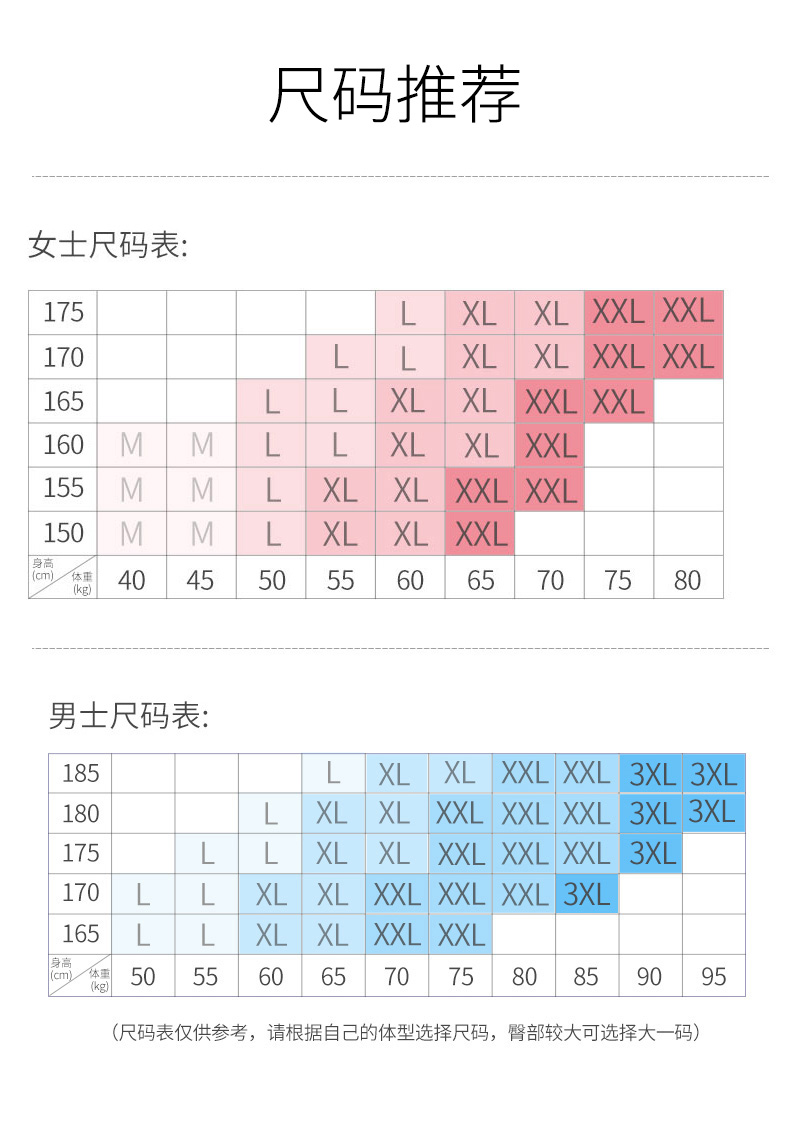 尺码推荐

女士尺码表:

| 175 | | | | | L | XL | XL | XXL | XXL |
|---|---|---|---|---|---|---|---|---|---|
| 170 | | | | L | L | XL | XL | XXL | XXL |
| 165 | | | L | L | XL | XL | XXL | XXL | |
| 160 | M | M | L | L | XL | XL | XXL | | |
| 155 | M | M | L | XL | XL | XXL | XXL | | |
| 150 | M | M | L | XL | XL | XXL | | | |
| 身高 (cm) 体重 (kg) | 40 | 45 | 50 | 55 | 60 | 65 | 70 | 75 | 80 |

男士尺码表:

| 185 | | | | L | XL | XL | XXL | XXL | 3XL | 3XL |
|---|---|---|---|---|---|---|---|---|---|---|
| 180 | | | L | XL | XL | XXL | XXL | XXL | 3XL | 3XL |
| 175 | | L | L | XL | XL | XXL | XXL | XXL | 3XL | |
| 170 | L | L | XL | XL | XXL | XXL | XXL | 3XL | | |
| 165 | L | L | XL | XL | XXL | XXL | | | | |
| 身高 (cm) 体重 (kg) | 50 | 55 | 60 | 65 | 70 | 75 | 80 | 85 | 90 | 95 |

（尺码表仅供参考，请根据自己的体型选择尺码，臀部较大可选择大一码）